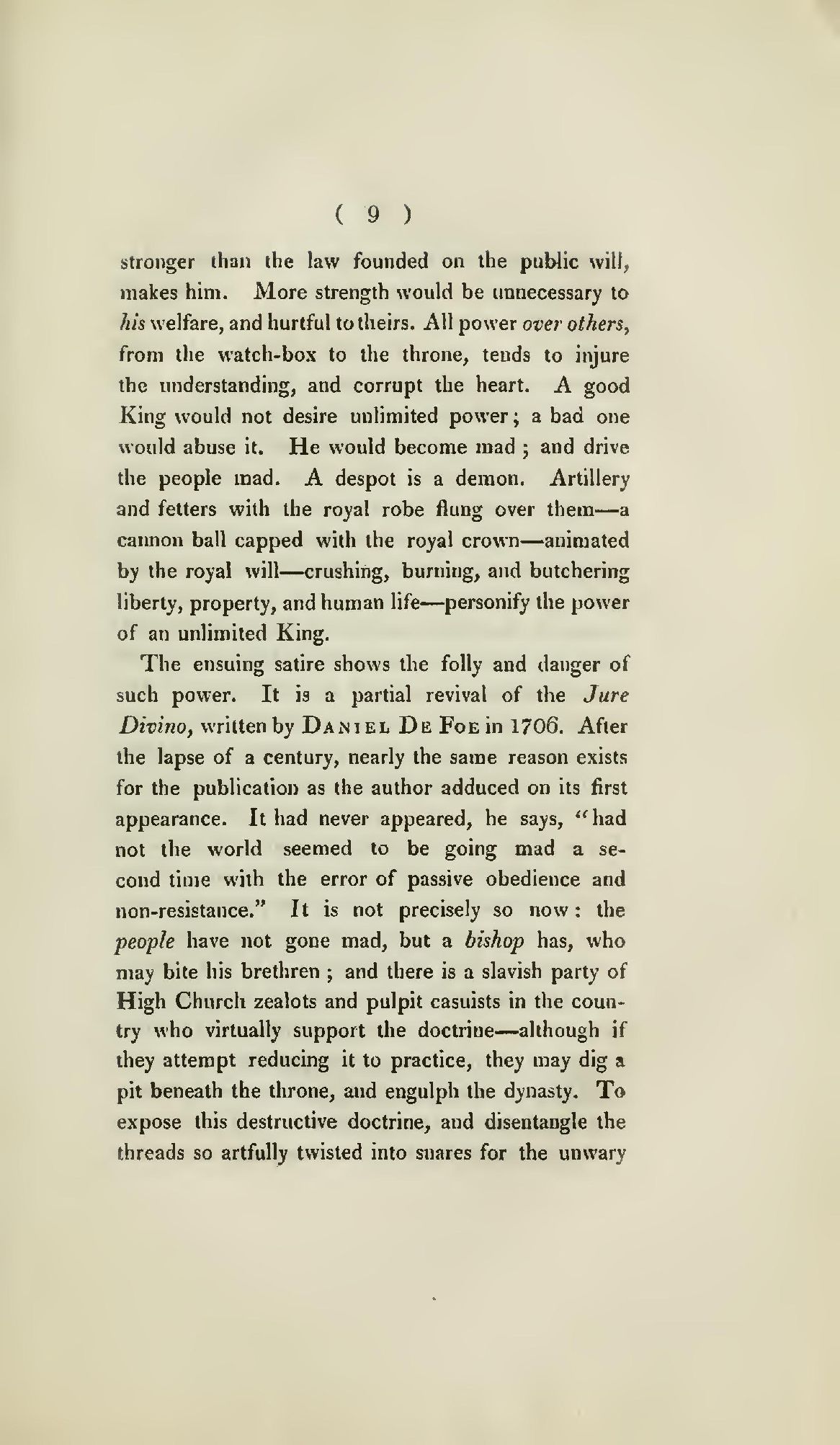 ( 9 )

stronger than the law founded on the public will, makes him. More strength would be unnecessary to his welfare, and hurtful to theirs. All power over others, from the watch-box to the throne, tends to injure the understanding, and corrupt the heart. A good King would not desire unlimited power; a bad one would abuse it. He would become mad; and drive the people mad. A despot is a demon. Artillery and fetters with the royal robe flung over them—a cannon ball capped with the royal crown—animated by the royal will—crushing, burning, and butchering liberty, property, and human life—personify the power of an unlimited King.

The ensuing satire shows the folly and danger of such power. It is a partial revival of the Jure Divino, written by DANIEL DE FOE in 1706. After the lapse of a century, nearly the same reason exists for the publication as the author adduced on its first appearance. It had never appeared, he says, "had not the world seemed to be going mad a second time with the error of passive obedience and non-resistance." It is not precisely so now: the people have not gone mad, but a bishop has, who may bite his brethren; and there is a slavish party of High Church zealots and pulpit casuists in the country who virtually support the doctrine—although if they attempt reducing it to practice, they may dig a pit beneath the throne, and engulph the dynasty. To expose this destructive doctrine, and disentangle the threads so artfully twisted into snares for the unwary